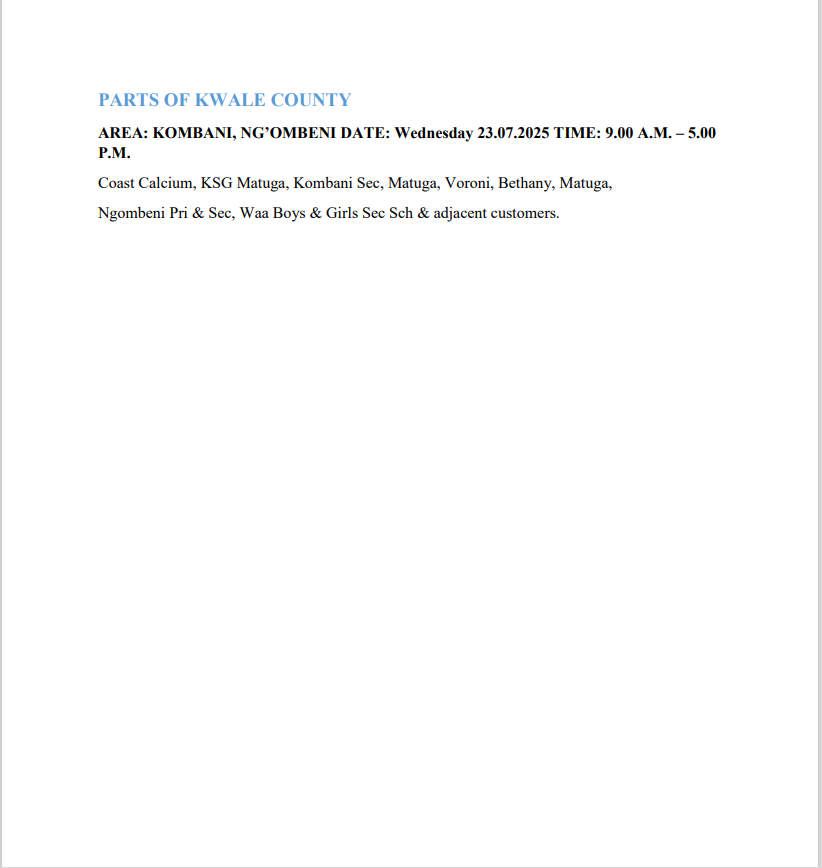 PARTS OF KWALE COUNTY

AREA: KOMBANI, NG'OMBENI DATE: Wednesday 23.07.2025 TIME: 9.00 A.M. – 5.00 P.M.

Coast Calcium, KSG Matuga, Kombani Sec, Matuga, Voroni, Bethany, Matuga, Ngombeni Pri & Sec, Waa Boys & Girls Sec Sch & adjacent customers.